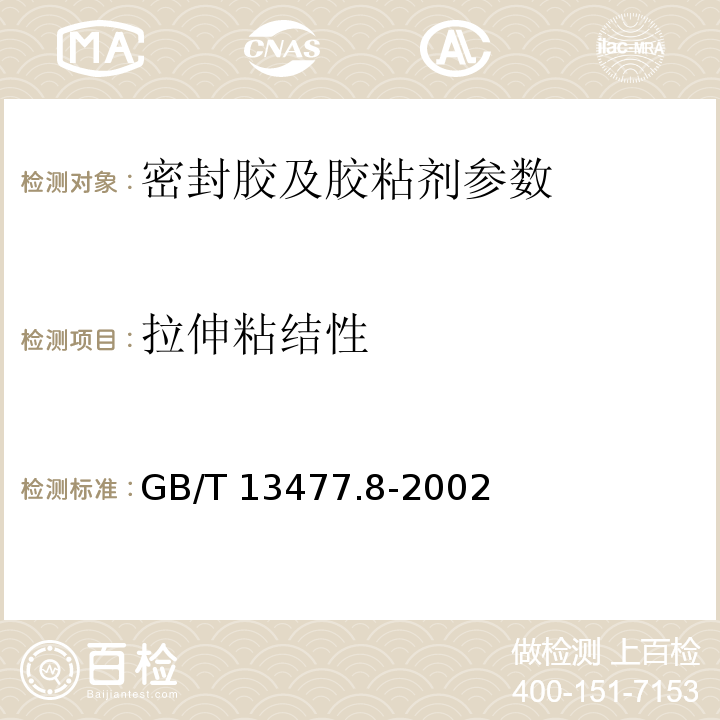 MA CNAS AC ilac-MRA

检测对象：密封胶及胶粘剂参数

检测项目：拉伸粘结性

检测标准：GB/T 13477.8-2002

百检 Baijiantest.com

做检测 上百检
400-151-7153